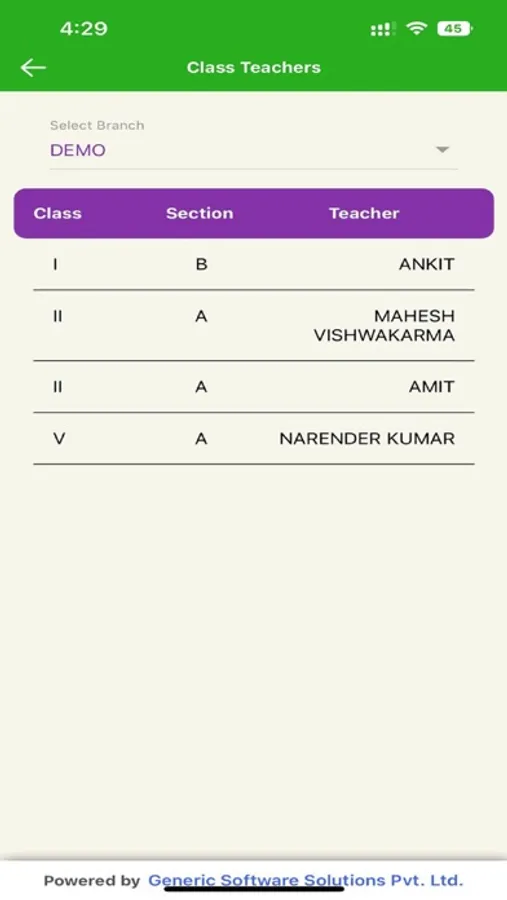 4:29

45

Class Teachers

Select Branch
DEMO

| Class | Section | Teacher |
|---|---|---|
| I | B | ANKIT |
| II | A | MAHESH VISHWAKARMA |
| II | A | AMIT |
| V | A | NARENDER KUMAR |

Powered by Generic Software Solutions Pvt. Ltd.